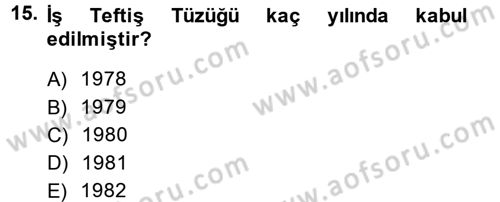 15. İş Teftiş Tüzüğü kaç yılında kabul edilmiştir?

A) 1978
B) 1979
C) 1980
D) 1981
E) 1982

www.aofsoru.com
www.aofsoru.com
www.aofsoru.com
www.aofsoru.com